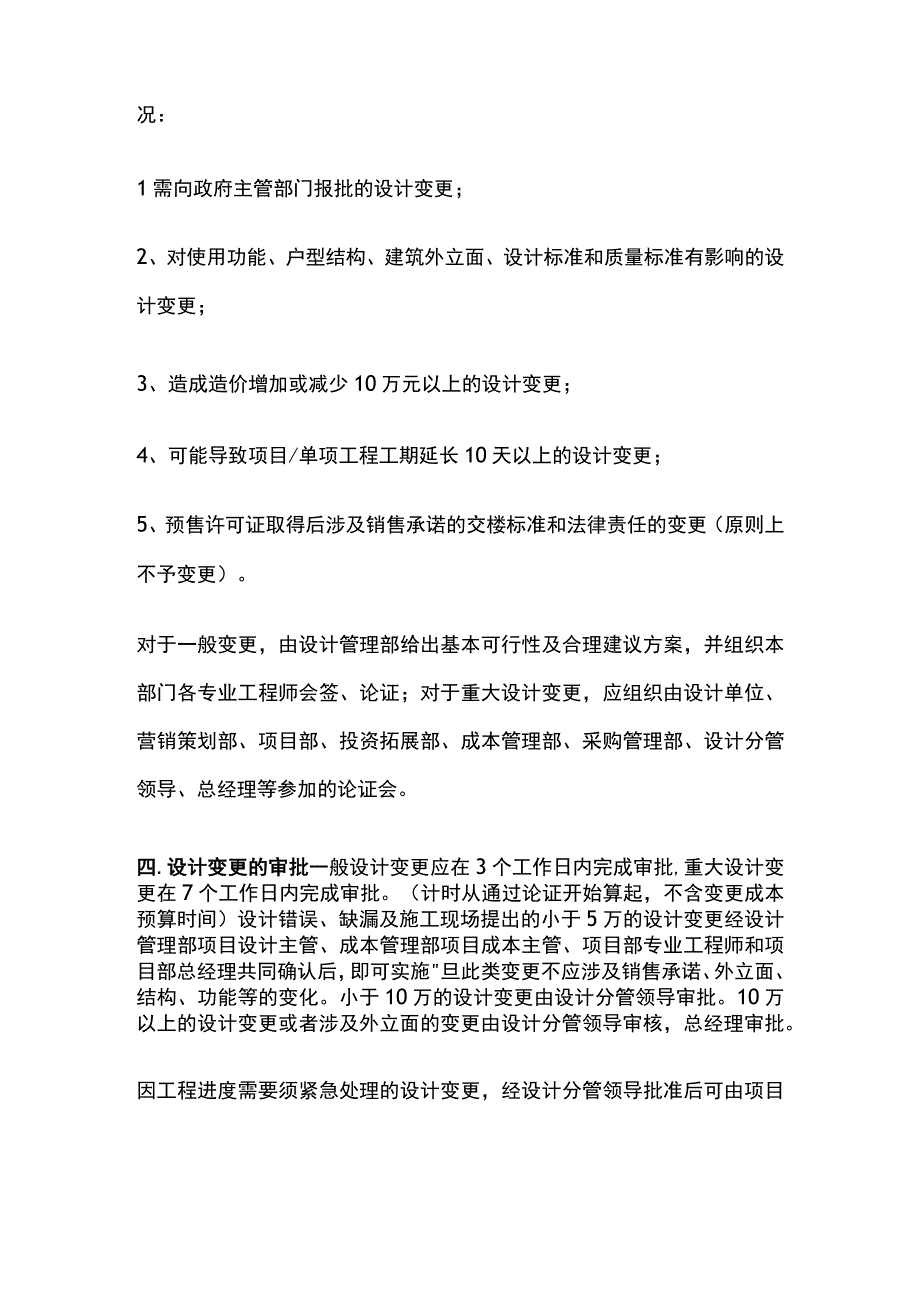 况：

1 需向政府主管部门报批的设计变更；

2、对使用功能、户型结构、建筑外立面、设计标准和质量标准有影响的设计变更；

3、造成造价增加或减少 10 万元以上的设计变更；

4、可能导致项目/单项工程工期延长 10 天以上的设计变更；

5、预售许可证取得后涉及销售承诺的交楼标准和法律责任的变更（原则上不予变更）。

对于一般变更，由设计管理部给出基本可行性及合理建议方案，并组织本部门各专业工程师会签、论证；对于重大设计变更，应组织由设计单位、营销策划部、项目部、投资拓展部、成本管理部、采购管理部、设计分管领导、总经理等参加的论证会。

四. 设计变更的审批一般设计变更应在 3 个工作日内完成审批, 重大设计变更在 7 个工作日内完成审批。（计时从通过论证开始算起，不含变更成本预算时间）设计错误、缺漏及施工现场提出的小于 5 万的设计变更经设计管理部项目设计主管、成本管理部项目成本主管、项目部专业工程师和项目部总经理共同确认后, 即可实施"旦此类变更不应涉及销售承诺、外立面、结构、功能等的变化。小于 10 万的设计变更由设计分管领导审批。10 万以上的设计变更或者涉及外立面的变更由设计分管领导审核，总经理审批。

因工程进度需要须紧急处理的设计变更，经设计分管领导批准后可由项目